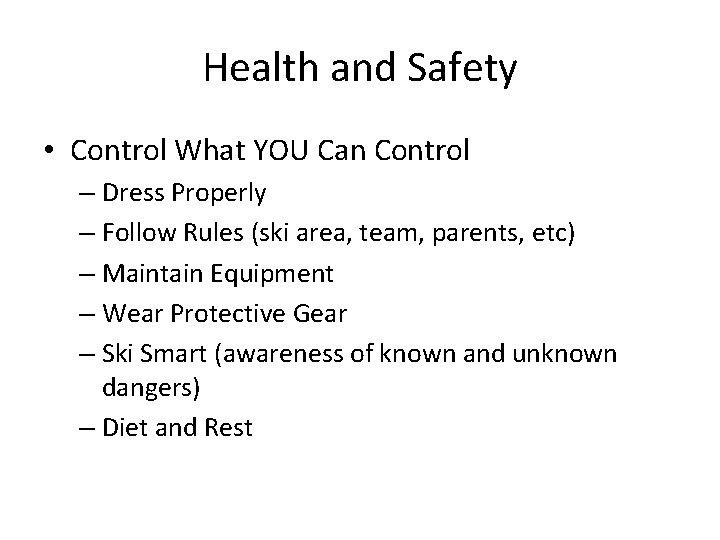 Health and Safety

• Control What YOU Can Control
– Dress Properly
– Follow Rules (ski area, team, parents, etc)
– Maintain Equipment
– Wear Protective Gear
– Ski Smart (awareness of known and unknown dangers)
– Diet and Rest